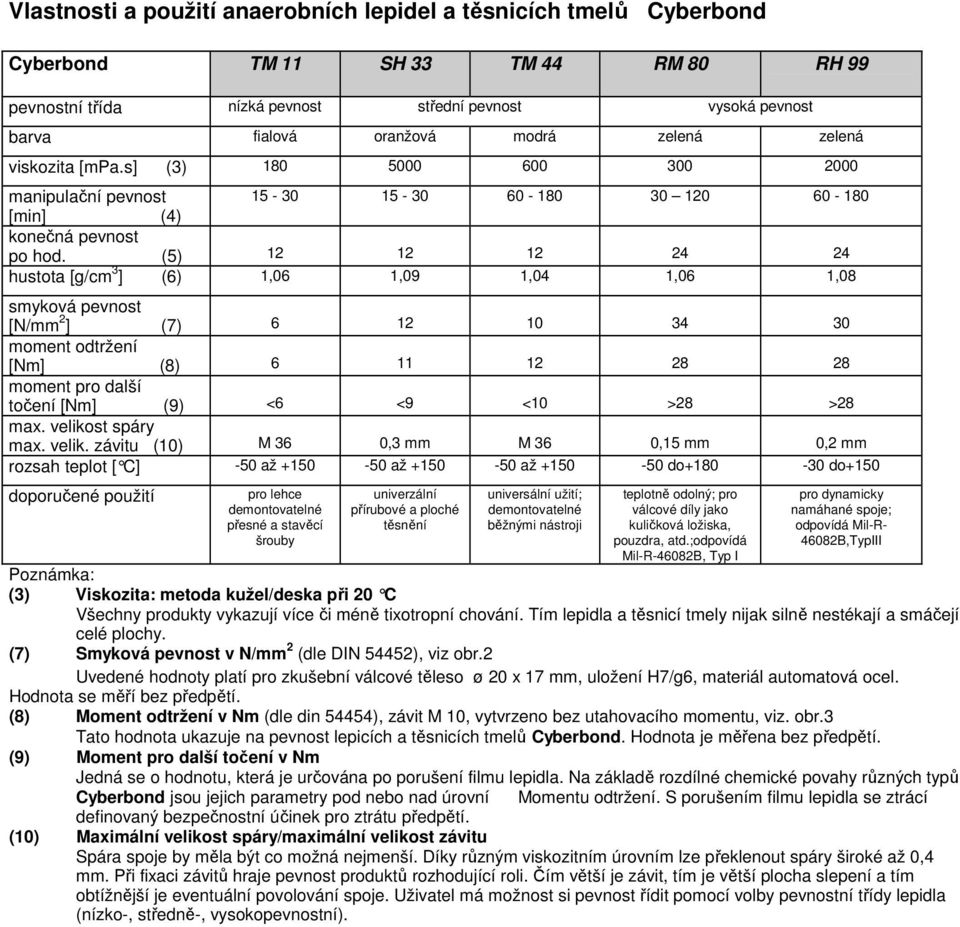 Vlastnosti a použití anaerobních lepidel a těsnicích tmelů Cyberbond

| Cyberbond | TM 11 | SH 33 | TM 44 | RM 80 | RH 99 |
|---|---|---|---|---|---|
| pevnostní třída | nízká pevnost | střední pevnost | | vysoká pevnost | |
| barva | fialová | oranžová | modrá | zelená | zelená |
| viskozita [mPa.s] (3) | 180 | 5000 | 600 | 300 | 2000 |
| manipulační pevnost [min] (4) | 15 - 30 | 15 - 30 | 60 - 180 | 30 – 120 | 60 - 180 |
| konečná pevnost po hod. (5) | 12 | 12 | 12 | 24 | 24 |
| hustota [g/cm$^3$] (6) | 1,06 | 1,09 | 1,04 | 1,06 | 1,08 |
| smyková pevnost [N/mm$^2$] (7) | 6 | 12 | 10 | 34 | 30 |
| moment odtržení [Nm] (8) | 6 | 11 | 12 | 28 | 28 |
| moment pro další točení [Nm] (9) | <6 | <9 | <10 | >28 | >28 |
| max. velikost spáry max. velik. závitu (10) | M 36 | 0,3 mm | M 36 | 0,15 mm | 0,2 mm |
| rozsah teplot [°C] | -50 až +150 | -50 až +150 | -50 až +150 | -50 do+180 | -30 do+150 |
| doporučené použití | pro lehce demontovatelné přesné a stavěcí šrouby | univerzální přírubové a ploché těsnění | universální užití; demontovatelné běžnými nástroji | teplotně odolný; pro válcové díly jako kuličková ložiska, pouzdra, atd.;odpovídá Mil-R-46082B, Typ I | pro dynamicky namáhané spoje; odpovídá Mil-R-46082B,TypIII |

Poznámka:
(3) Viskozita: metoda kužel/deska při 20 °C
Všechny produkty vykazují více či méně tixotropní chování. Tím lepidla a těsnicí tmely nijak silně nestékají a smáčejí celé plochy.
(7) Smyková pevnost v N/mm$^2$ (dle DIN 54452), viz obr.2
Uvedené hodnoty platí pro zkušební válcové těleso ø 20 x 17 mm, uložení H7/g6, materiál automatová ocel. Hodnota se měří bez předpětí.
(8) Moment odtržení v Nm (dle din 54454), závit M 10, vytvrzeno bez utahovacího momentu, viz. obr.3
Tato hodnota ukazuje na pevnost lepicích a těsnicích tmelů Cyberbond. Hodnota je měřena bez předpětí.
(9) Moment pro další točení v Nm
Jedná se o hodnotu, která je určována po porušení filmu lepidla. Na základě rozdílné chemické povahy různých typů Cyberbond jsou jejich parametry pod nebo nad úrovní Momentu odtržení. S porušením filmu lepidla se ztrácí definovaný bezpečnostní účinek pro ztrátu předpětí.
(10) Maximální velikost spáry/maximální velikost závitu
Spára spoje by měla být co možná nejmenší. Díky různým viskozitním úrovním lze překlenout spáry široké až 0,4 mm. Při fixaci závitů hraje pevnost produktů rozhodující roli. Čím větší je závit, tím je větší plocha slepení a tím obtížnější je eventuální povolování spoje. Uživatel má možnost si pevnost řídit pomocí volby pevnostní třídy lepidla (nízko-, středně-, vysokopevnostní).